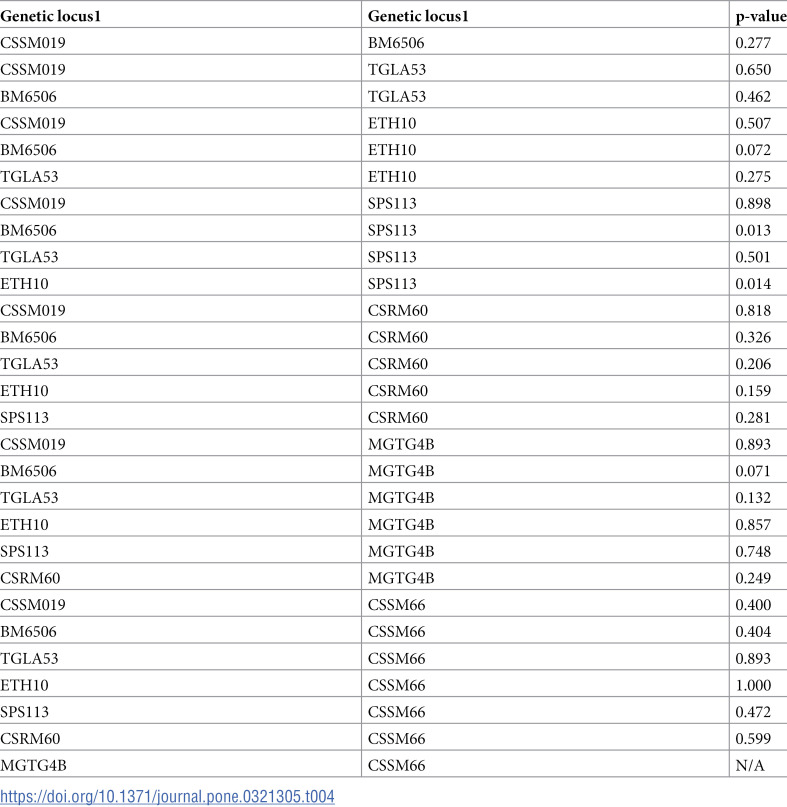 | Genetic locus1 | Genetic locus1 | p-value |
|---|---|---|
| CSSM019 | BM6506 | 0.277 |
| CSSM019 | TGLA53 | 0.650 |
| BM6506 | TGLA53 | 0.462 |
| CSSM019 | ETH10 | 0.507 |
| BM6506 | ETH10 | 0.072 |
| TGLA53 | ETH10 | 0.275 |
| CSSM019 | SPS113 | 0.898 |
| BM6506 | SPS113 | 0.013 |
| TGLA53 | SPS113 | 0.501 |
| ETH10 | SPS113 | 0.014 |
| CSSM019 | CSRM60 | 0.818 |
| BM6506 | CSRM60 | 0.326 |
| TGLA53 | CSRM60 | 0.206 |
| ETH10 | CSRM60 | 0.159 |
| SPS113 | CSRM60 | 0.281 |
| CSSM019 | MGTG4B | 0.893 |
| BM6506 | MGTG4B | 0.071 |
| TGLA53 | MGTG4B | 0.132 |
| ETH10 | MGTG4B | 0.857 |
| SPS113 | MGTG4B | 0.748 |
| CSRM60 | MGTG4B | 0.249 |
| CSSM019 | CSSM66 | 0.400 |
| BM6506 | CSSM66 | 0.404 |
| TGLA53 | CSSM66 | 0.893 |
| ETH10 | CSSM66 | 1.000 |
| SPS113 | CSSM66 | 0.472 |
| CSRM60 | CSSM66 | 0.599 |
| MGTG4B | CSSM66 | N/A |

https://doi.org/10.1371/journal.pone.0321305.t004